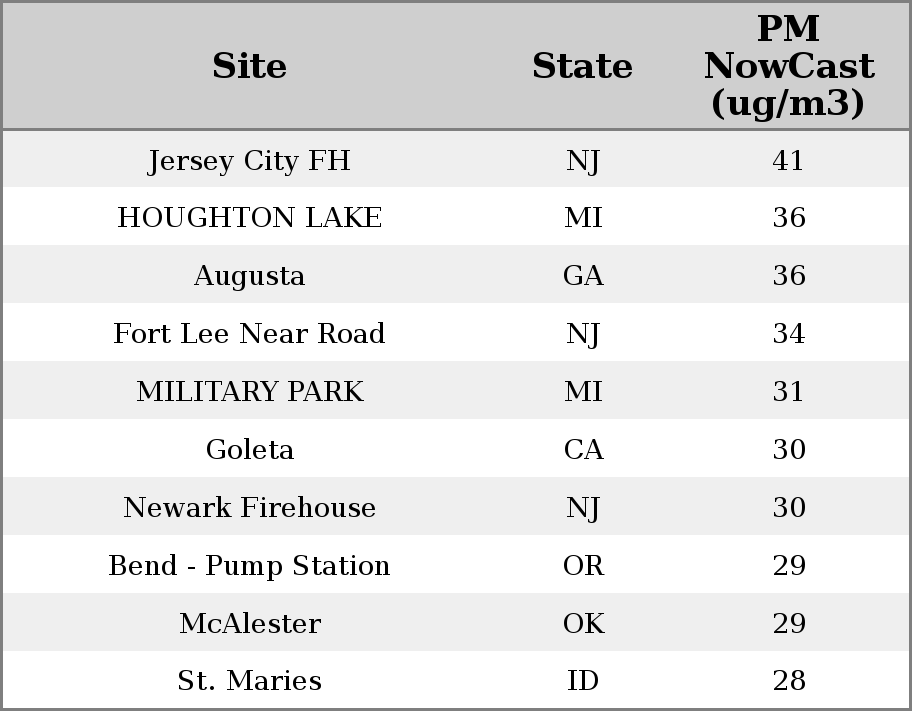 | Site | State | PM NowCast (ug/m3) |
|---|---|---|
| Jersey City FH | NJ | 41 |
| HOUGHTON LAKE | MI | 36 |
| Augusta | GA | 36 |
| Fort Lee Near Road | NJ | 34 |
| MILITARY PARK | MI | 31 |
| Goleta | CA | 30 |
| Newark Firehouse | NJ | 30 |
| Bend - Pump Station | OR | 29 |
| McAlester | OK | 29 |
| St. Maries | ID | 28 |